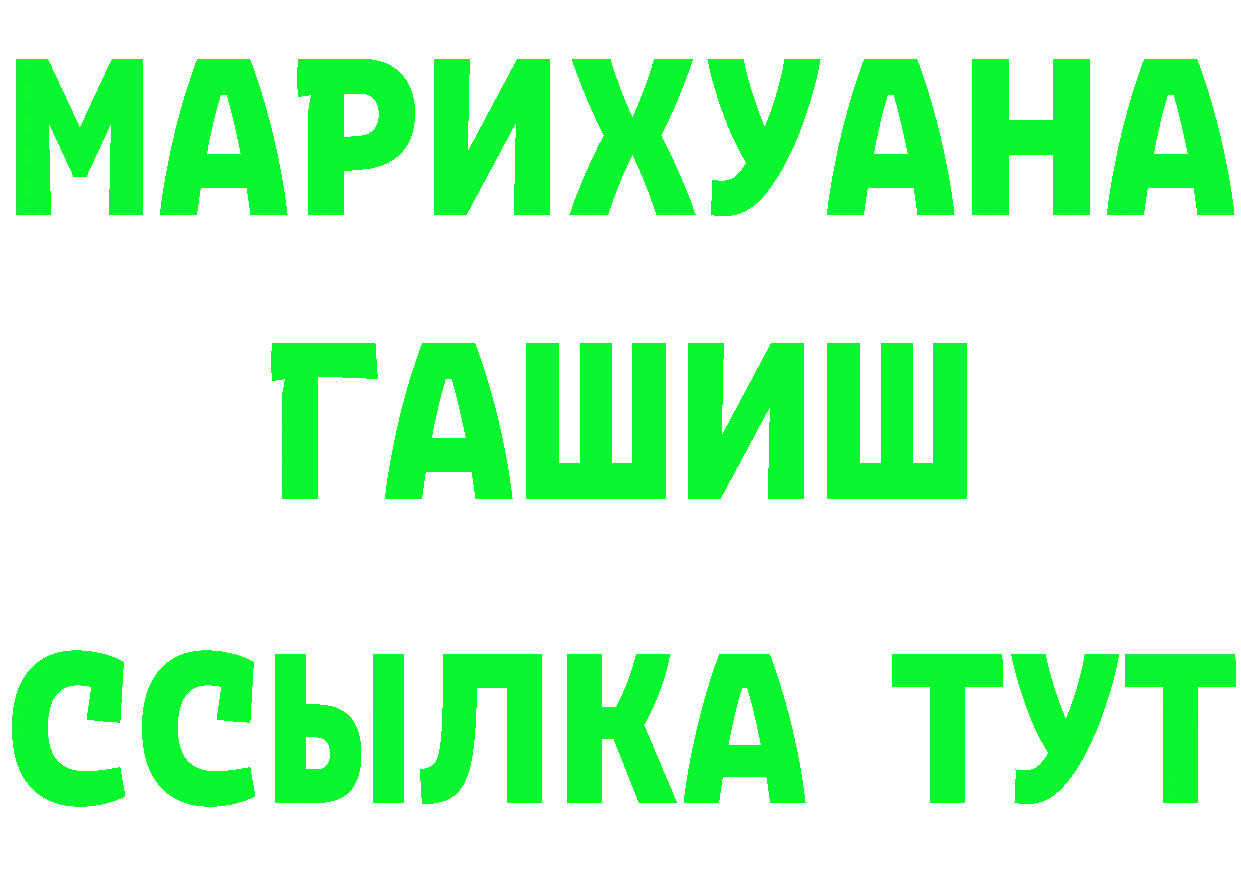 МАРИХУАНА
ГАШИШ
ССЫЛКА ТУТ